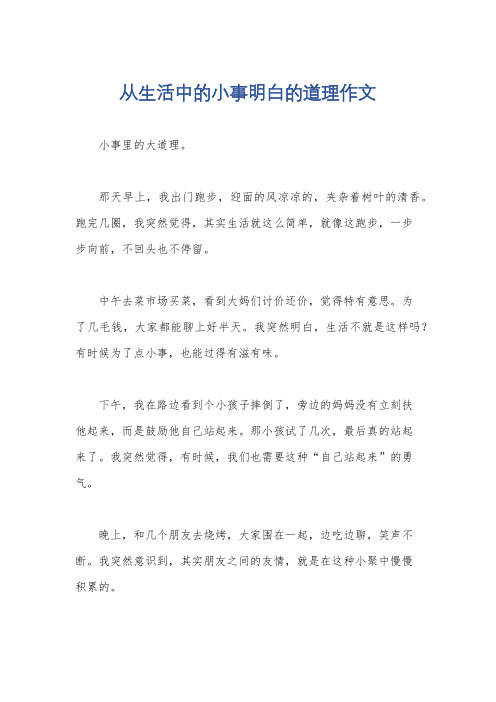 从生活中的小事明白的道理作文

小事里的大道理。

那天早上，我出门跑步，迎面的风凉凉的，夹杂着树叶的清香。跑完几圈，我突然觉得，其实生活就这么简单，就像这跑步，一步步向前，不回头也不停留。

中午去菜市场买菜，看到大妈们讨价还价，觉得特有意思。为了几毛钱，大家都能聊上好半天。我突然明白，生活不就是这样吗？有时候为了点小事，也能过得有滋有味。

下午，我在路边看到个小孩子摔倒了，旁边的妈妈没有立刻扶他起来，而是鼓励他自己站起来。那小孩试了几次，最后真的站起来了。我突然觉得，有时候，我们也需要这种“自己站起来”的勇气。

晚上，和几个朋友去烧烤，大家围在一起，边吃边聊，笑声不断。我突然意识到，其实朋友之间的友情，就是在这种小聚中慢慢积累的。